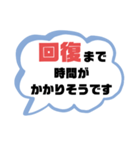 回復まで
時間が
かかりそうです